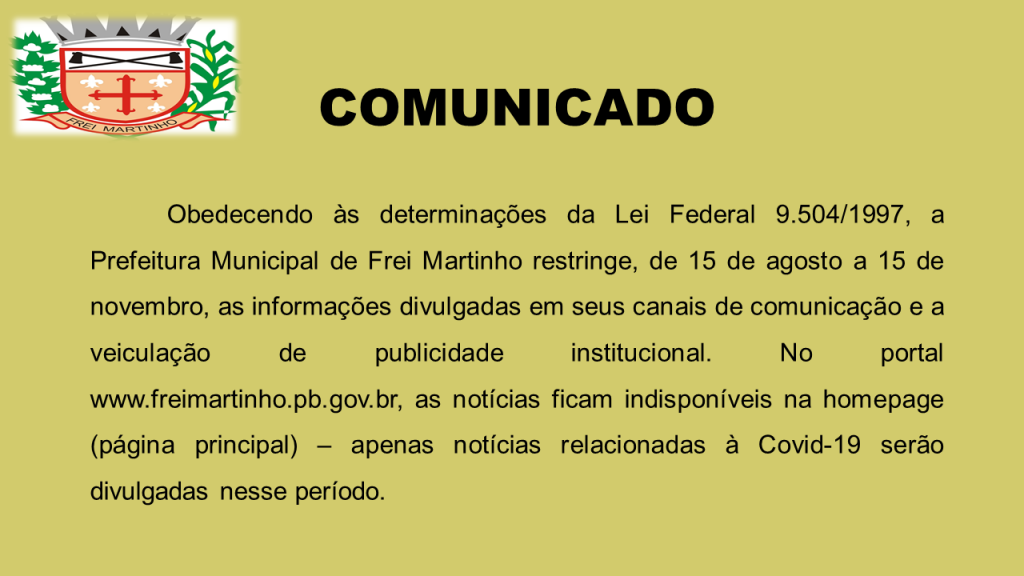 FREI MARTINHO

COMUNICADO

Obedecendo às determinações da Lei Federal 9.504/1997, a Prefeitura Municipal de Frei Martinho restringe, de 15 de agosto a 15 de novembro, as informações divulgadas em seus canais de comunicação e a veiculação de publicidade institucional. No portal www.freimartinho.pb.gov.br, as notícias ficam indisponíveis na homepage (página principal) – apenas notícias relacionadas à Covid-19 serão divulgadas nesse período.